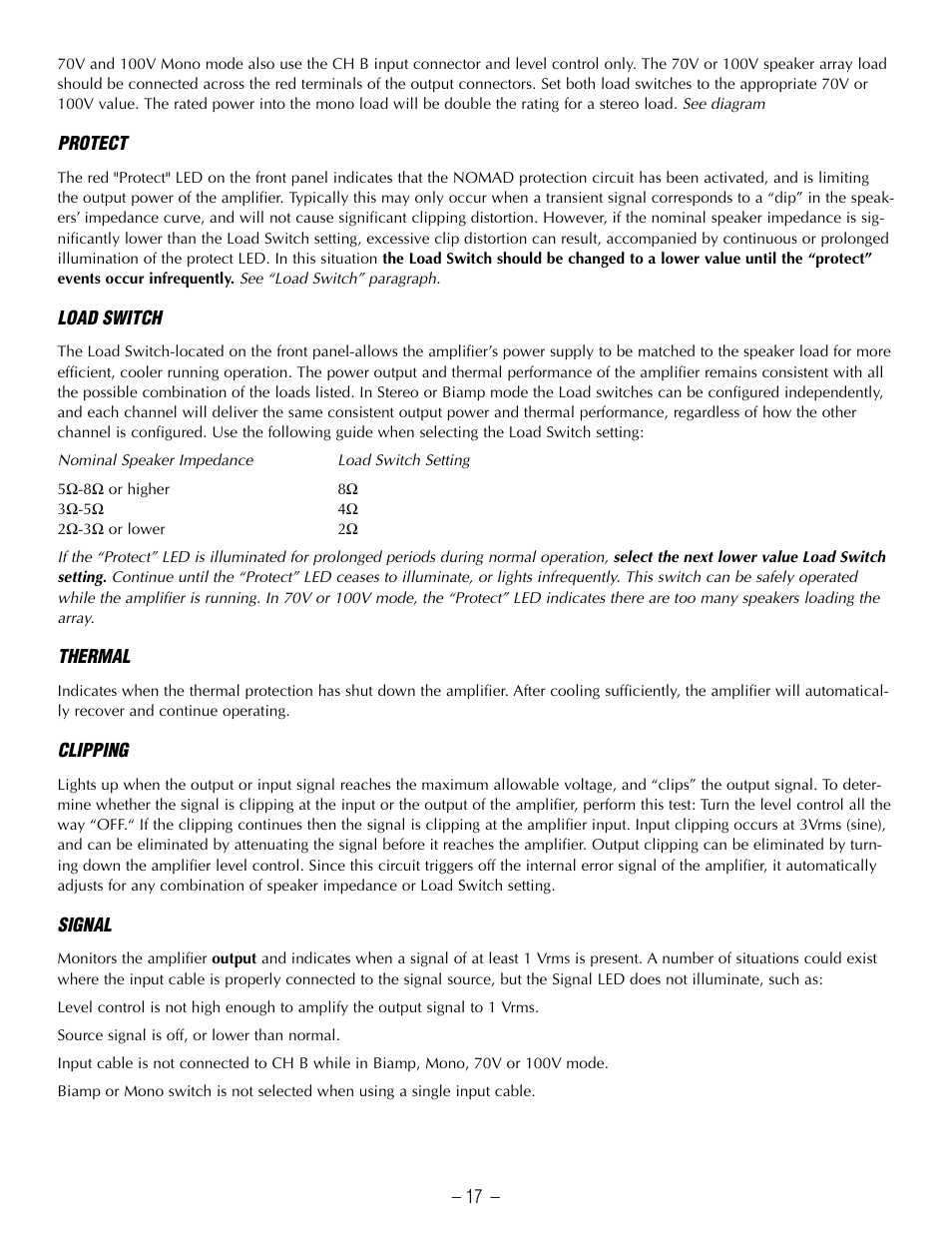 70V and 100V Mono mode also use the CH B input connector and level control only. The 70V or 100V speaker array load should be connected across the red terminals of the output connectors. Set both load switches to the appropriate 70V or 100V value. The rated power into the mono load will be double the rating for a stereo load. See diagram

PROTECT

The red "Protect" LED on the front panel indicates that the NOMAD protection circuit has been activated, and is limiting the output power of the amplifier. Typically this may only occur when a transient signal corresponds to a “dip” in the speakers’ impedance curve, and will not cause significant clipping distortion. However, if the nominal speaker impedance is significantly lower than the Load Switch setting, excessive clip distortion can result, accompanied by continuous or prolonged illumination of the protect LED. In this situation the Load Switch should be changed to a lower value until the “protect” events occur infrequently. See “Load Switch” paragraph.

LOAD SWITCH

The Load Switch-located on the front panel-allows the amplifier’s power supply to be matched to the speaker load for more efficient, cooler running operation. The power output and thermal performance of the amplifier remains consistent with all the possible combination of the loads listed. In Stereo or Biamp mode the Load switches can be configured independently, and each channel will deliver the same consistent output power and thermal performance, regardless of how the other channel is configured. Use the following guide when selecting the Load Switch setting:

| Nominal Speaker Impedance | Load Switch Setting |
|---|---|
| 5Ω-8Ω or higher | 8Ω |
| 3Ω-5Ω | 4Ω |
| 2Ω-3Ω or lower | 2Ω |

If the “Protect” LED is illuminated for prolonged periods during normal operation, select the next lower value Load Switch setting. Continue until the “Protect” LED ceases to illuminate, or lights infrequently. This switch can be safely operated while the amplifier is running. In 70V or 100V mode, the “Protect” LED indicates there are too many speakers loading the array.

THERMAL

Indicates when the thermal protection has shut down the amplifier. After cooling sufficiently, the amplifier will automatically recover and continue operating.

CLIPPING

Lights up when the output or input signal reaches the maximum allowable voltage, and “clips” the output signal. To determine whether the signal is clipping at the input or the output of the amplifier, perform this test: Turn the level control all the way “OFF.“ If the clipping continues then the signal is clipping at the amplifier input. Input clipping occurs at 3Vrms (sine), and can be eliminated by attenuating the signal before it reaches the amplifier. Output clipping can be eliminated by turning down the amplifier level control. Since this circuit triggers off the internal error signal of the amplifier, it automatically adjusts for any combination of speaker impedance or Load Switch setting.

SIGNAL

Monitors the amplifier output and indicates when a signal of at least 1 Vrms is present. A number of situations could exist where the input cable is properly connected to the signal source, but the Signal LED does not illuminate, such as:

Level control is not high enough to amplify the output signal to 1 Vrms.

Source signal is off, or lower than normal.

Input cable is not connected to CH B while in Biamp, Mono, 70V or 100V mode.

Biamp or Mono switch is not selected when using a single input cable.

– 17 –